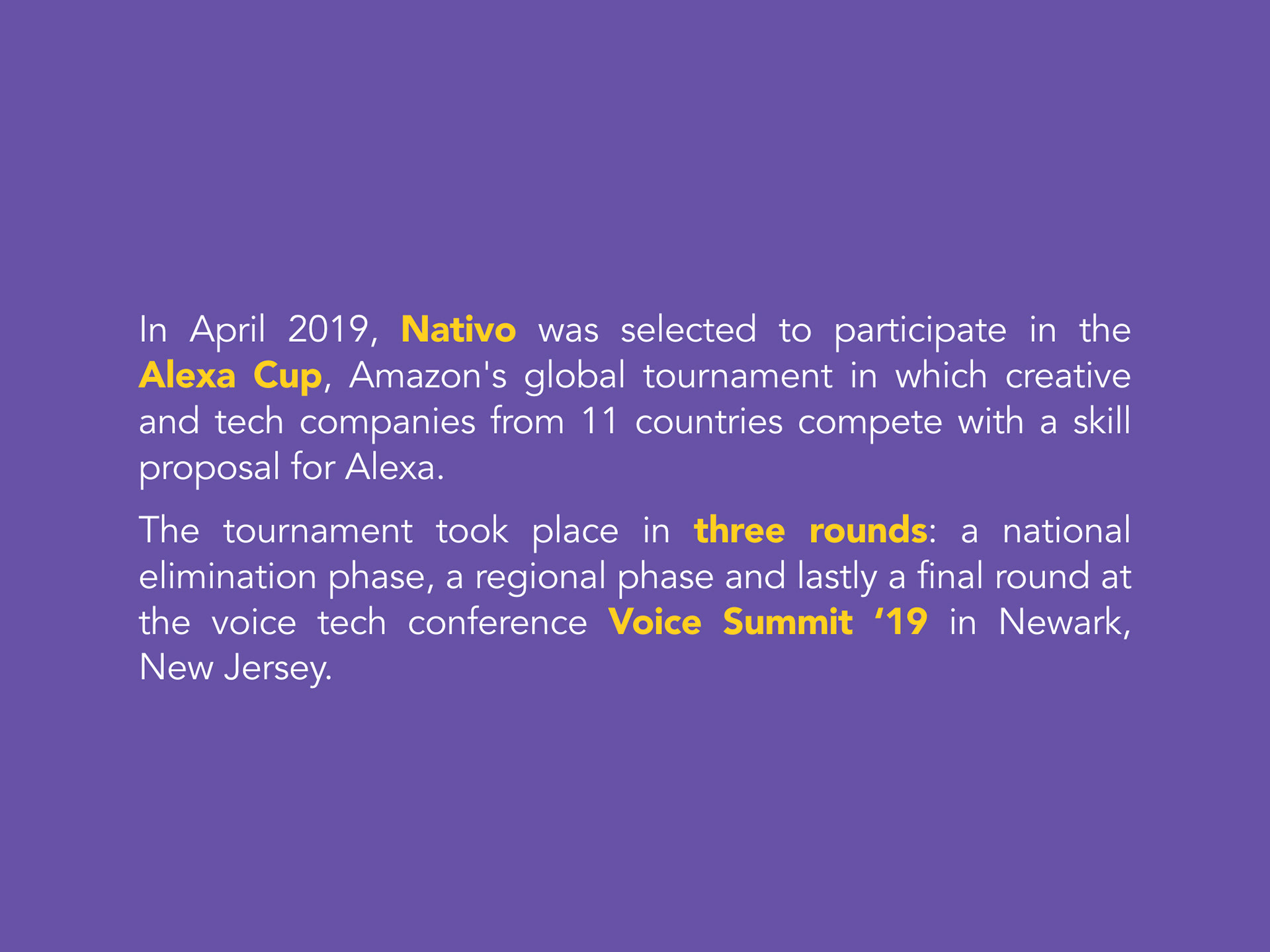 In April 2019, Nativo was selected to participate in the Alexa Cup, Amazon's global tournament in which creative and tech companies from 11 countries compete with a skill proposal for Alexa.

The tournament took place in three rounds: a national elimination phase, a regional phase and lastly a final round at the voice tech conference Voice Summit ‘19 in Newark, New Jersey.